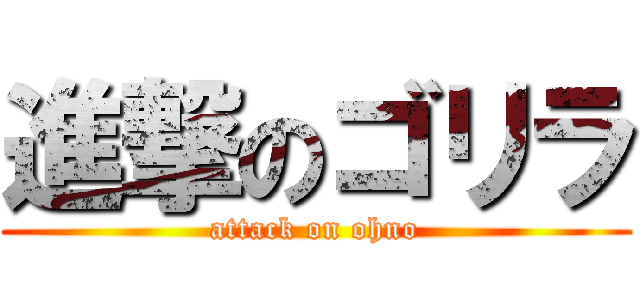 進撃のゴリラ

attack on ohno